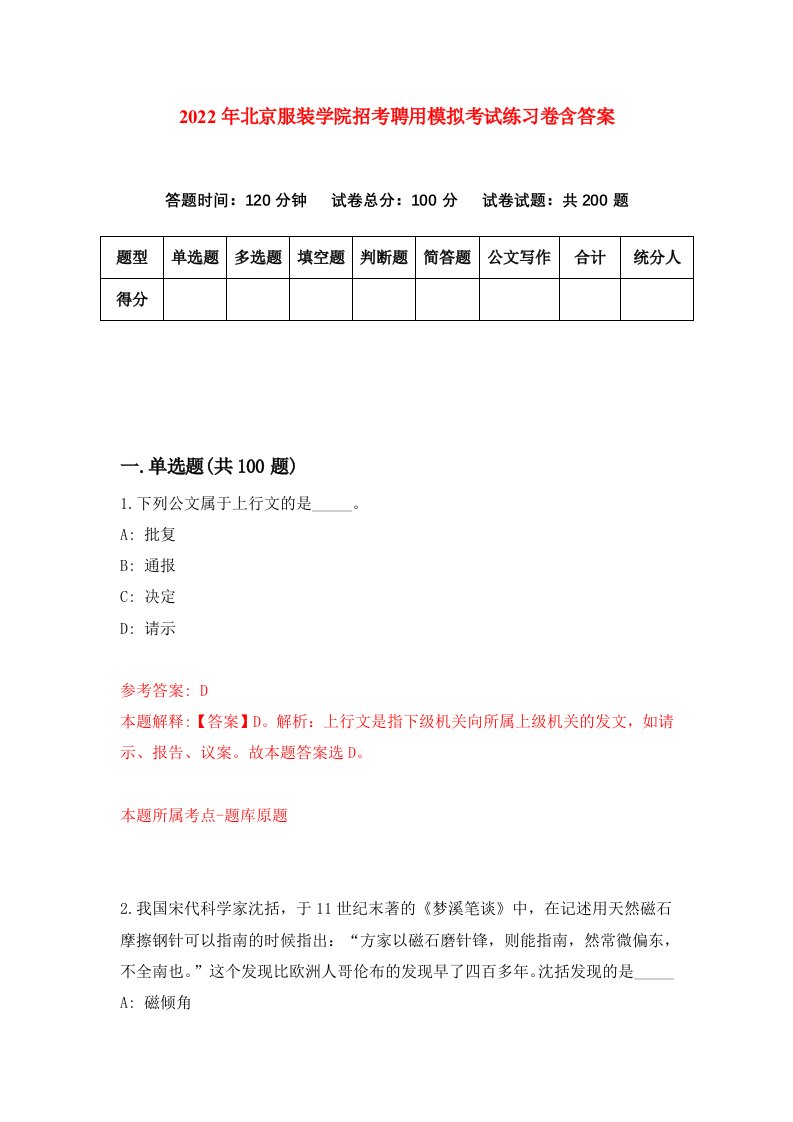 2022年北京服装学院招考聘用模拟考试练习卷含答案

答题时间：120分钟　试卷总分：100分　试卷试题：共200题

| 题型 | 单选题 | 多选题 | 填空题 | 判断题 | 简答题 | 公文写作 | 合计 | 统分人 |
|---|---|---|---|---|---|---|---|---|
| 得分 | | | | | | | | |

一.单选题(共100题)

1.下列公文属于上行文的是_____。
A: 批复
B: 通报
C: 决定
D: 请示

参考答案: D
本题解释:【答案】D。解析：上行文是指下级机关向所属上级机关的发文，如请示、报告、议案。故本题答案选D。

本题所属考点-题库原题

2.我国宋代科学家沈括，于11世纪末著的《梦溪笔谈》中，在记述用天然磁石摩擦钢针可以指南的时候指出：“方家以磁石磨针锋，则能指南，然常微偏东，不全南也。”这个发现比欧洲人哥伦布的发现早了四百多年。沈括发现的是_____
A: 磁倾角